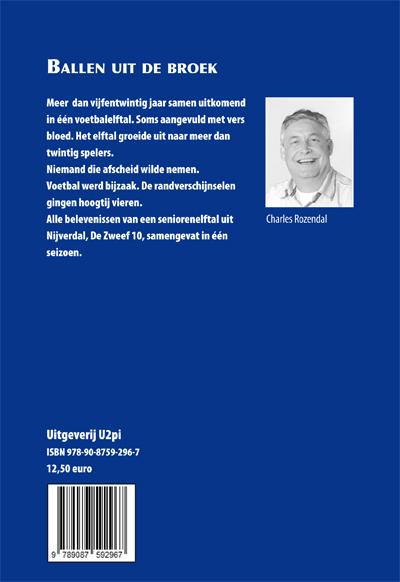 BALLEN UIT DE BROEK

Meer dan vijfentwintig jaar samen uitkomend in één voetbalelftal. Soms aangevuld met vers bloed. Het elftal groeide uit naar meer dan twintig spelers.
Niemand die afscheid wilde nemen.
Voetbal werd bijzaak. De randverschijnselen gingen hoogtij vieren.
Alle belevenissen van een seniorenelftal uit Nijverdal, De Zweef 10, samengevat in één seizoen.

Charles Rozendal

Uitgeverij U2pi
ISBN 978-90-8759-296-7
12,50 euro

9 789087 592967